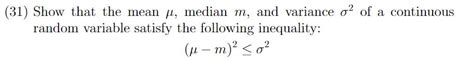 (31) Show that the mean $\mu$, median $m$, and variance $\sigma^2$ of a continuous random variable satisfy the following inequality:

$(\mu - m)^2 \leq \sigma^2$